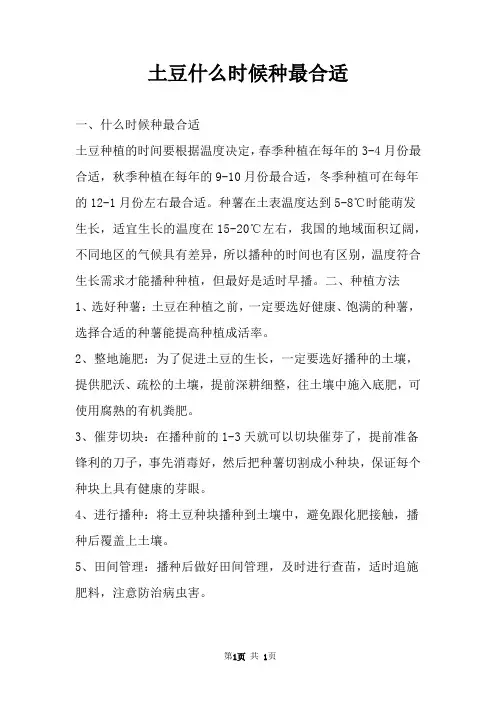 土豆什么时候种最合适

一、什么时候种最合适

土豆种植的时间要根据温度决定，春季种植在每年的 3-4 月份最合适，秋季种植在每年的 9-10 月份最合适，冬季种植可在每年的 12-1 月份左右最合适。种薯在土表温度达到 5-8℃时能萌发生长，适宜生长的温度在 15-20℃左右，我国的地域面积辽阔，不同地区的气候具有差异，所以播种的时间也有区别，温度符合生长需求才能播种种植，但最好是适时早播。二、种植方法

1、选好种薯：土豆在种植之前，一定要选好健康、饱满的种薯，选择合适的种薯能提高种植成活率。

2、整地施肥：为了促进土豆的生长，一定要选好播种的土壤，提供肥沃、疏松的土壤，提前深耕细整，往土壤中施入底肥，可使用腐熟的有机粪肥。

3、催芽切块：在播种前的 1-3 天就可以切块催芽了，提前准备锋利的刀子，事先消毒好，然后把种薯切割成小种块，保证每个种块上具有健康的芽眼。

4、进行播种：将土豆种块播种到土壤中，避免跟化肥接触，播种后覆盖上土壤。

5、田间管理：播种后做好田间管理，及时进行查苗，适时追施肥料，注意防治病虫害。

第1页 共 1页